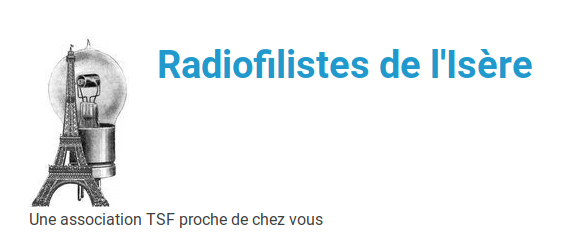 Radiofilistes de l'Isère

Une association TSF proche de chez vous